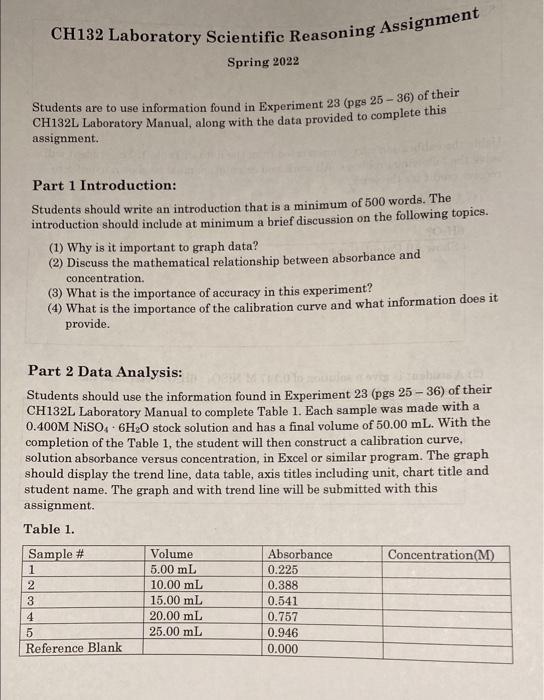 CH132 Laboratory Scientific Reasoning Assignment

Spring 2022

Students are to use information found in Experiment 23 (pgs 25 – 36) of their CH132L Laboratory Manual, along with the data provided to complete this assignment.

Part 1 Introduction:

Students should write an introduction that is a minimum of 500 words. The introduction should include at minimum a brief discussion on the following topics.

(1) Why is it important to graph data?
(2) Discuss the mathematical relationship between absorbance and concentration.
(3) What is the importance of accuracy in this experiment?
(4) What is the importance of the calibration curve and what information does it provide.

Part 2 Data Analysis:

Students should use the information found in Experiment 23 (pgs 25 – 36) of their CH132L Laboratory Manual to complete Table 1. Each sample was made with a 0.400M $NiSO_4 \cdot 6H_2O$ stock solution and has a final volume of 50.00 mL. With the completion of the Table 1, the student will then construct a calibration curve, solution absorbance versus concentration, in Excel or similar program. The graph should display the trend line, data table, axis titles including unit, chart title and student name. The graph and with trend line will be submitted with this assignment.

Table 1.

| Sample # | Volume | Absorbance | Concentration(M) |
|---|---|---|---|
| 1 | 5.00 mL | 0.225 | |
| 2 | 10.00 mL | 0.388 | |
| 3 | 15.00 mL | 0.541 | |
| 4 | 20.00 mL | 0.757 | |
| 5 | 25.00 mL | 0.946 | |
| Reference Blank | | 0.000 | |